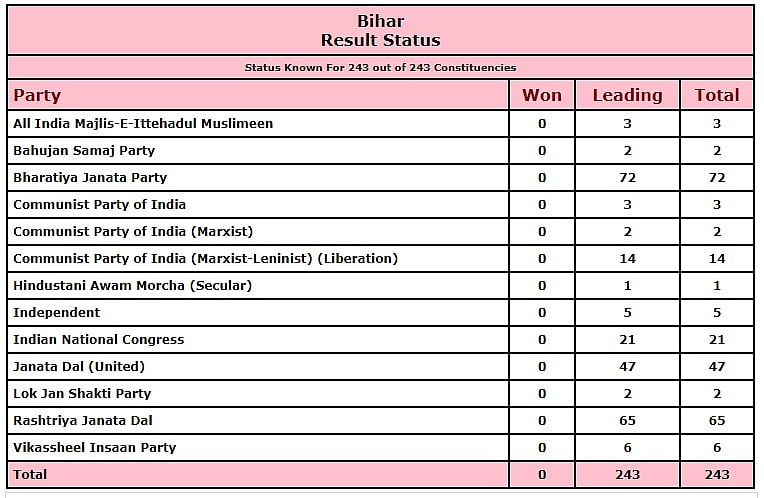 Bihar
Result Status

Status Known For 243 out of 243 Constituencies

| Party | Won | Leading | Total |
|---|---|---|---|
| All India Majlis-E-Ittehadul Muslimeen | 0 | 3 | 3 |
| Bahujan Samaj Party | 0 | 2 | 2 |
| Bharatiya Janata Party | 0 | 72 | 72 |
| Communist Party of India | 0 | 3 | 3 |
| Communist Party of India (Marxist) | 0 | 2 | 2 |
| Communist Party of India (Marxist-Leninist) (Liberation) | 0 | 14 | 14 |
| Hindustani Awam Morcha (Secular) | 0 | 1 | 1 |
| Independent | 0 | 5 | 5 |
| Indian National Congress | 0 | 21 | 21 |
| Janata Dal (United) | 0 | 47 | 47 |
| Lok Jan Shakti Party | 0 | 2 | 2 |
| Rashtriya Janata Dal | 0 | 65 | 65 |
| Vikassheel Insaan Party | 0 | 6 | 6 |
| Total | 0 | 243 | 243 |